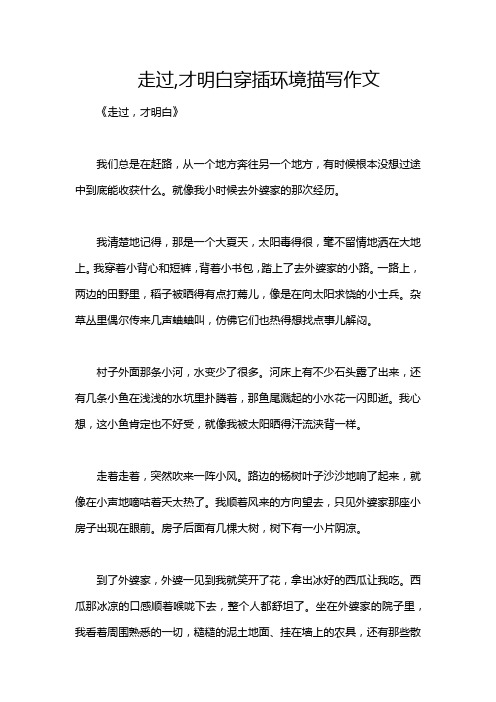 走过,才明白穿插环境描写作文

《走过，才明白》

我们总是在赶路，从一个地方奔往另一个地方，有时候根本没想过途中到底能收获什么。就像我小时候去外婆家的那次经历。

我清楚地记得，那是一个大夏天，太阳毒得很，毫不留情地洒在大地上。我穿着小背心和短裤，背着小书包，踏上了去外婆家的小路。一路上，两边的田野里，稻子被晒得有点打蔫儿，像是在向太阳求饶的小士兵。杂草丛里偶尔传来几声蛐蛐叫，仿佛它们也热得想找点事儿解闷。

村子外面那条小河，水变少了很多。河床上有不少石头露了出来，还有几条小鱼在浅浅的水坑里扑腾着，那鱼尾溅起的小水花一闪即逝。我心想，这小鱼肯定也不好受，就像我被太阳晒得汗流浃背一样。

走着走着，突然吹来一阵小风。路边的杨树叶子沙沙地响了起来，就像在小声地嘀咕着天太热了。我顺着风来的方向望去，只见外婆家那座小房子出现在眼前。房子后面有几棵大树，树下有一小片阴凉。

到了外婆家，外婆一见到我就笑开了花，拿出冰好的西瓜让我吃。西瓜那冰凉的口感顺着喉咙下去，整个人都舒坦了。坐在外婆家的院子里，我看着周围熟悉的一切，糙糙的泥土地面、挂在墙上的农具，还有那些散